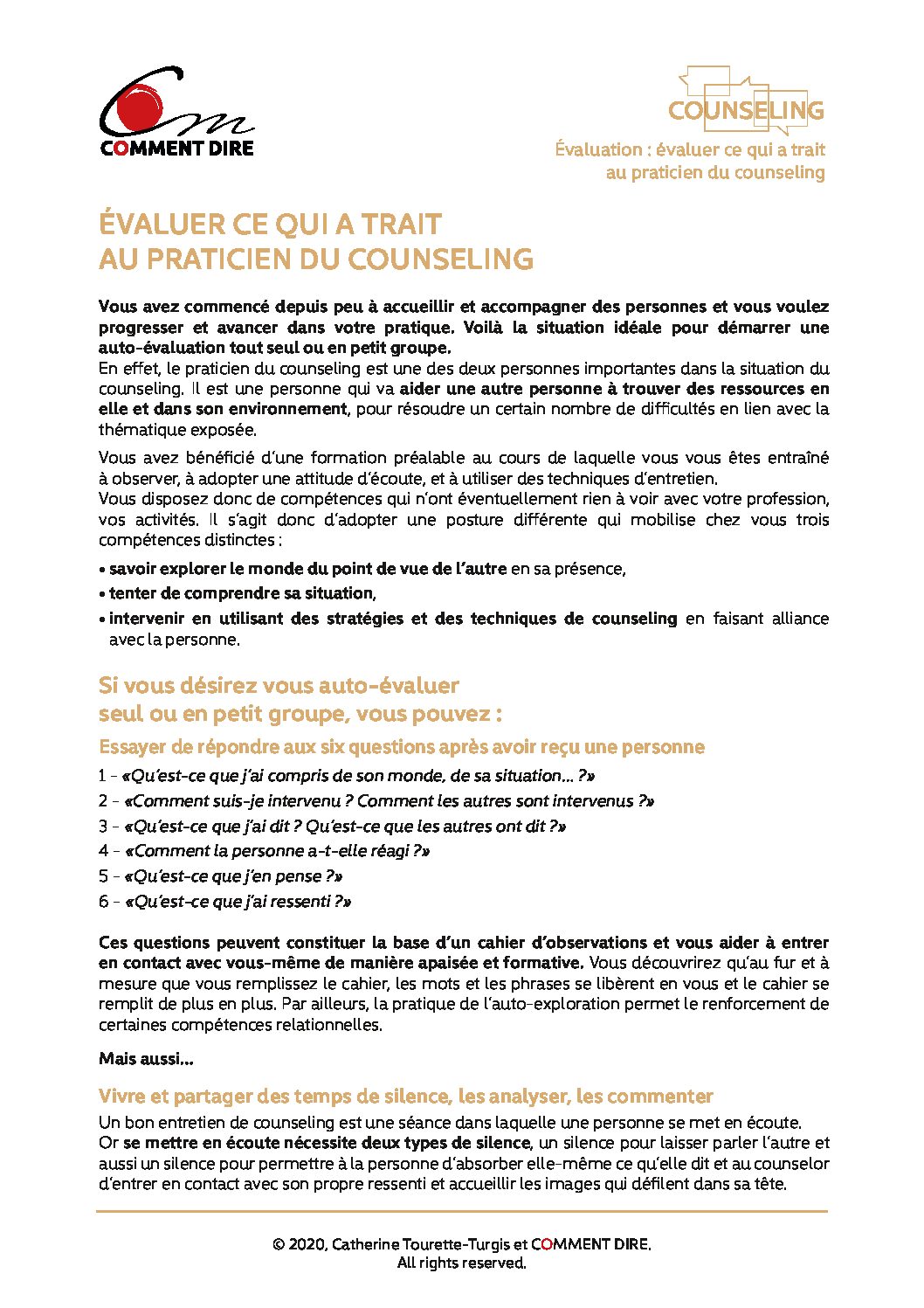 COMMENT DIRE

COUNSELING

Évaluation : évaluer ce qui a trait au praticien du counseling

ÉVALUER CE QUI A TRAIT AU PRATICIEN DU COUNSELING

Vous avez commencé depuis peu à accueillir et accompagner des personnes et vous voulez progresser et avancer dans votre pratique. Voilà la situation idéale pour démarrer une auto-évaluation tout seul ou en petit groupe.
En effet, le praticien du counseling est une des deux personnes importantes dans la situation du counseling. Il est une personne qui va aider une autre personne à trouver des ressources en elle et dans son environnement, pour résoudre un certain nombre de difficultés en lien avec la thématique exposée.

Vous avez bénéficié d'une formation préalable au cours de laquelle vous vous êtes entraîné à observer, à adopter une attitude d'écoute, et à utiliser des techniques d'entretien.
Vous disposez donc de compétences qui n'ont éventuellement rien à voir avec votre profession, vos activités. Il s'agit donc d'adopter une posture différente qui mobilise chez vous trois compétences distinctes :

• savoir explorer le monde du point de vue de l'autre en sa présence,
• tenter de comprendre sa situation,
• intervenir en utilisant des stratégies et des techniques de counseling en faisant alliance avec la personne.

Si vous désirez vous auto-évaluer seul ou en petit groupe, vous pouvez :

Essayer de répondre aux six questions après avoir reçu une personne

1 - «Qu'est-ce que j'ai compris de son monde, de sa situation… ?»
2 - «Comment suis-je intervenu ? Comment les autres sont intervenus ?»
3 - «Qu'est-ce que j'ai dit ? Qu'est-ce que les autres ont dit ?»
4 - «Comment la personne a-t-elle réagi ?»
5 - «Qu'est-ce que j'en pense ?»
6 - «Qu'est-ce que j'ai ressenti ?»

Ces questions peuvent constituer la base d'un cahier d'observations et vous aider à entrer en contact avec vous-même de manière apaisée et formative. Vous découvrirez qu'au fur et à mesure que vous remplissez le cahier, les mots et les phrases se libèrent en vous et le cahier se remplit de plus en plus. Par ailleurs, la pratique de l'auto-exploration permet le renforcement de certaines compétences relationnelles.

Mais aussi…

Vivre et partager des temps de silence, les analyser, les commenter

Un bon entretien de counseling est une séance dans laquelle une personne se met en écoute.
Or se mettre en écoute nécessite deux types de silence, un silence pour laisser parler l'autre et aussi un silence pour permettre à la personne d'absorber elle-même ce qu'elle dit et au counselor d'entrer en contact avec son propre ressenti et accueillir les images qui défilent dans sa tête.

© 2020, Catherine Tourette-Turgis et COMMENT DIRE.
All rights reserved.